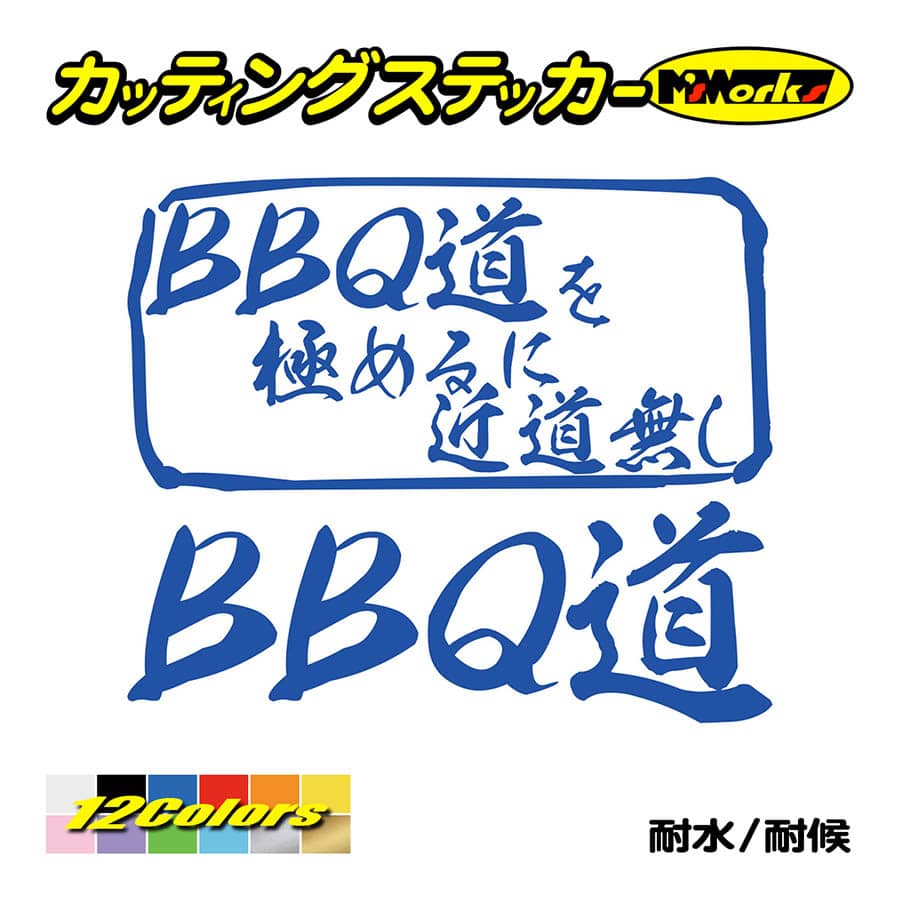 カッティングステッカー M'sWorks

BBQ道を
極めるに
近道無し

BBQ道

12Colors

耐水／耐候